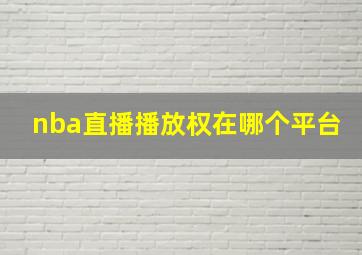 nba直播播放权在哪个平台